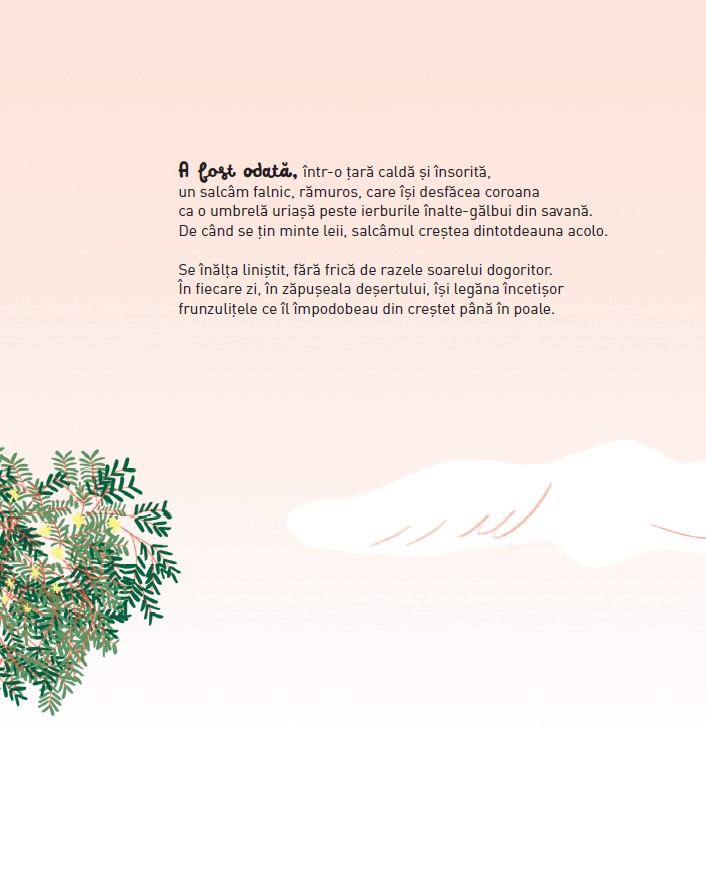 A fost odată, într-o țară caldă și însorită, un salcâm falnic, rămuros, care își desfăcea coroana ca o umbrelă uriașă peste ierburile înalte-gălbui din savană. De când se țin minte leii, salcâmul creștea dintotdeauna acolo.

Se înălța liniștit, fără frică de razele soarelui dogoritor. În fiecare zi, în zăpușeala deșertului, își legăna încetișor frunzulițele ce îl împodobeau din creștet până în poale.